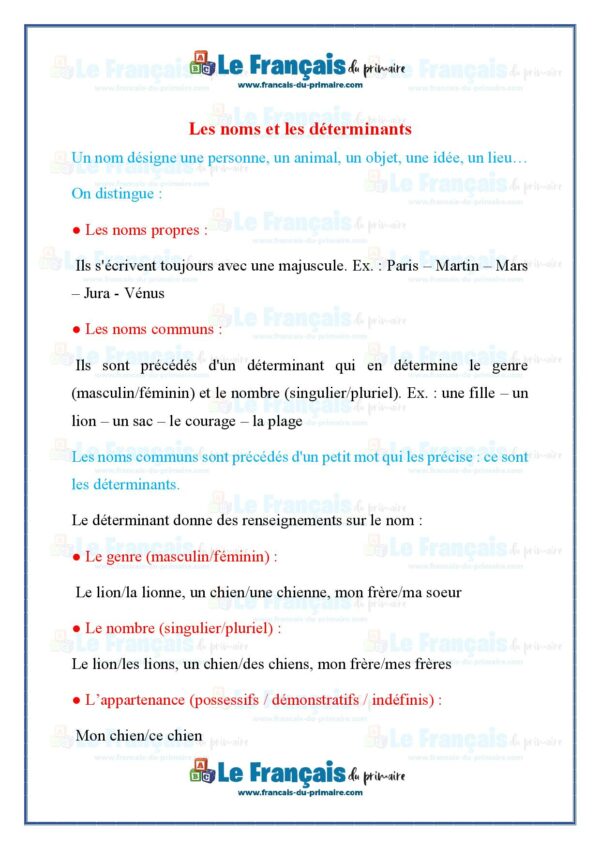 Le Français du primaire
www.francais-du-primaire.com

Les noms et les déterminants

Un nom désigne une personne, un animal, un objet, une idée, un lieu…

On distingue :

● Les noms propres :

Ils s'écrivent toujours avec une majuscule. Ex. : Paris – Martin – Mars – Jura - Vénus

● Les noms communs :

Ils sont précédés d'un déterminant qui en détermine le genre (masculin/féminin) et le nombre (singulier/pluriel). Ex. : une fille – un lion – un sac – le courage – la plage

Les noms communs sont précédés d'un petit mot qui les précise : ce sont les déterminants.

Le déterminant donne des renseignements sur le nom :

● Le genre (masculin/féminin) :

Le lion/la lionne, un chien/une chienne, mon frère/ma soeur

● Le nombre (singulier/pluriel) :

Le lion/les lions, un chien/des chiens, mon frère/mes frères

● L'appartenance (possessifs / démonstratifs / indéfinis) :

Mon chien/ce chien

Le Français du primaire
www.francais-du-primaire.com